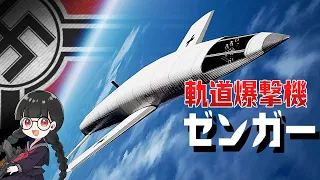 軌道爆撃機
ゼンガー